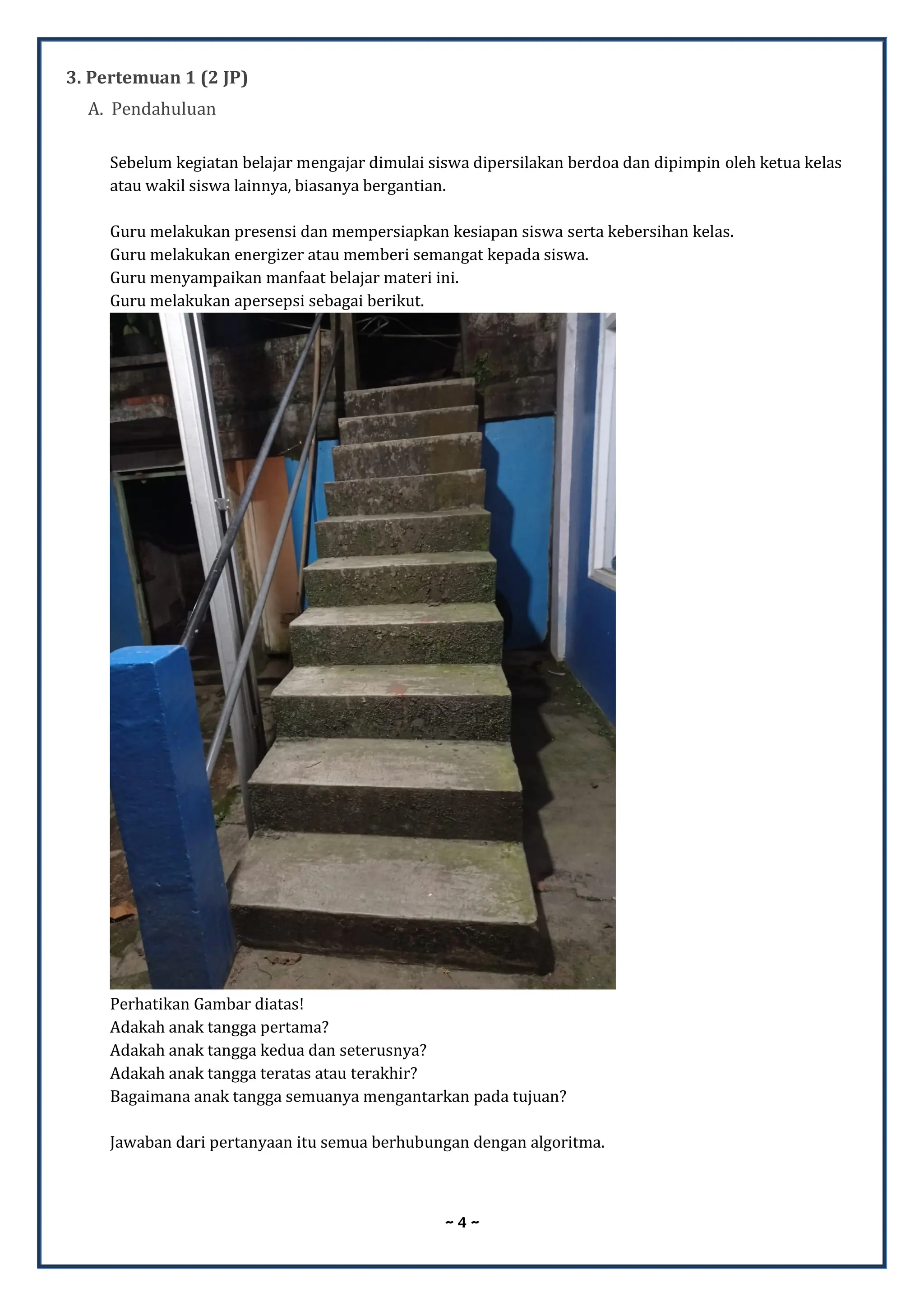 3. Pertemuan 1 (2 JP)

A. Pendahuluan

Sebelum kegiatan belajar mengajar dimulai siswa dipersilakan berdoa dan dipimpin oleh ketua kelas atau wakil siswa lainnya, biasanya bergantian.

Guru melakukan presensi dan mempersiapkan kesiapan siswa serta kebersihan kelas.
Guru melakukan energizer atau memberi semangat kepada siswa.
Guru menyampaikan manfaat belajar materi ini.
Guru melakukan apersepsi sebagai berikut.

Perhatikan Gambar diatas!
Adakah anak tangga pertama?
Adakah anak tangga kedua dan seterusnya?
Adakah anak tangga teratas atau terakhir?
Bagaimana anak tangga semuanya mengantarkan pada tujuan?

Jawaban dari pertanyaan itu semua berhubungan dengan algoritma.

~ 4 ~